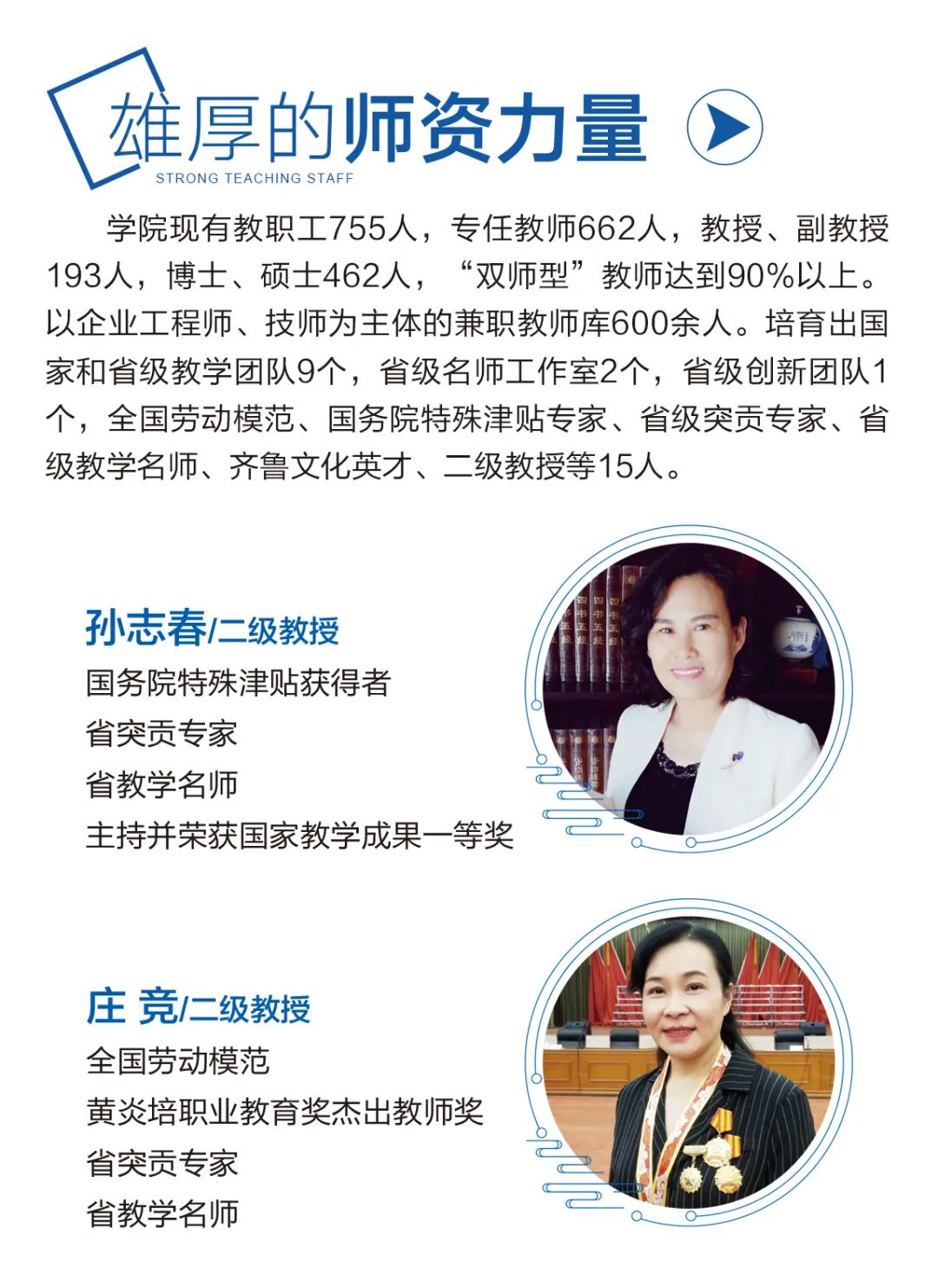 雄厚的师资力量

STRONG TEACHING STAFF

学院现有教职工755人，专任教师662人，教授、副教授193人，博士、硕士462人，“双师型”教师达到90%以上。以企业工程师、技师为主体的兼职教师库600余人。培育出国家和省级教学团队9个，省级名师工作室2个，省级创新团队1个，全国劳动模范、国务院特殊津贴专家、省级突贡专家、省级教学名师、齐鲁文化英才、二级教授等15人。

孙志春/二级教授
国务院特殊津贴获得者
省突贡专家
省教学名师
主持并荣获国家教学成果一等奖

庄 竞/二级教授
全国劳动模范
黄炎培职业教育奖杰出教师奖
省突贡专家
省教学名师